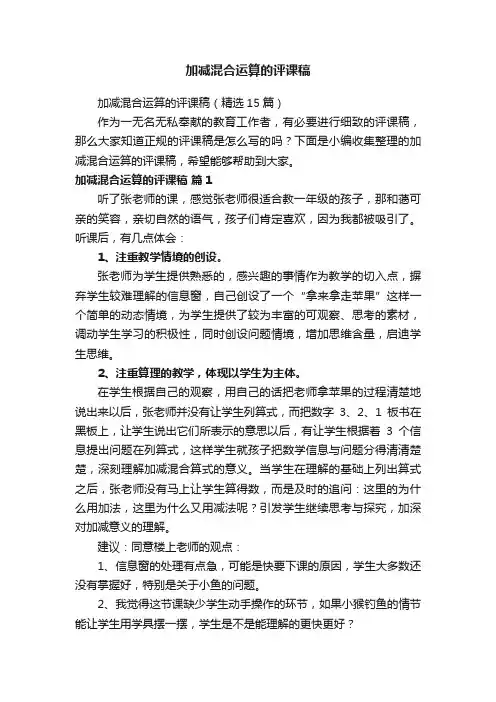 加减混合运算的评课稿

加减混合运算的评课稿（精选 15 篇）

作为一无名无私奉献的教育工作者，有必要进行细致的评课稿，那么大家知道正规的评课稿是怎么写的吗？下面是小编收集整理的加减混合运算的评课稿，希望能够帮助到大家。

加减混合运算的评课稿 篇 1

听了张老师的课，感觉张老师很适合教一年级的孩子，那和蔼可亲的笑容，亲切自然的语气，孩子们肯定喜欢，因为我都被吸引了。听课后，有几点体会：

1、注重教学情境的创设。

张老师为学生提供熟悉的，感兴趣的事情作为教学的切入点，摒弃学生较难理解的信息窗，自己创设了一个“拿来拿走苹果”这样一个简单的动态情境，为学生提供了较为丰富的可观察、思考的素材，调动学生学习的积极性，同时创设问题情境，增加思维含量，启迪学生思维。

2、注重算理的教学，体现以学生为主体。

在学生根据自己的观察，用自己的话把老师拿苹果的过程清楚地说出来以后，张老师并没有让学生列算式，而把数字 3、2、1 板书在黑板上，让学生说出它们所表示的意思以后，有让学生根据着 3 个信息提出问题在列算式，这样学生就孩子把数学信息与问题分得清清楚楚，深刻理解加减混合算式的意义。当学生在理解的基础上列出算式之后，张老师没有马上让学生算得数，而是及时的追问：这里的为什么用加法，这里为什么又用减法呢？引发学生继续思考与探究，加深对加减意义的理解。

建议：同意楼上老师的观点：

1、信息窗的处理有点急，可能是快要下课的原因，学生大多数还没有掌握好，特别是关于小鱼的问题。

2、我觉得这节课缺少学生动手操作的环节，如果小猴钓鱼的情节能让学生用学具摆一摆，学生是不是能理解的更快更好？